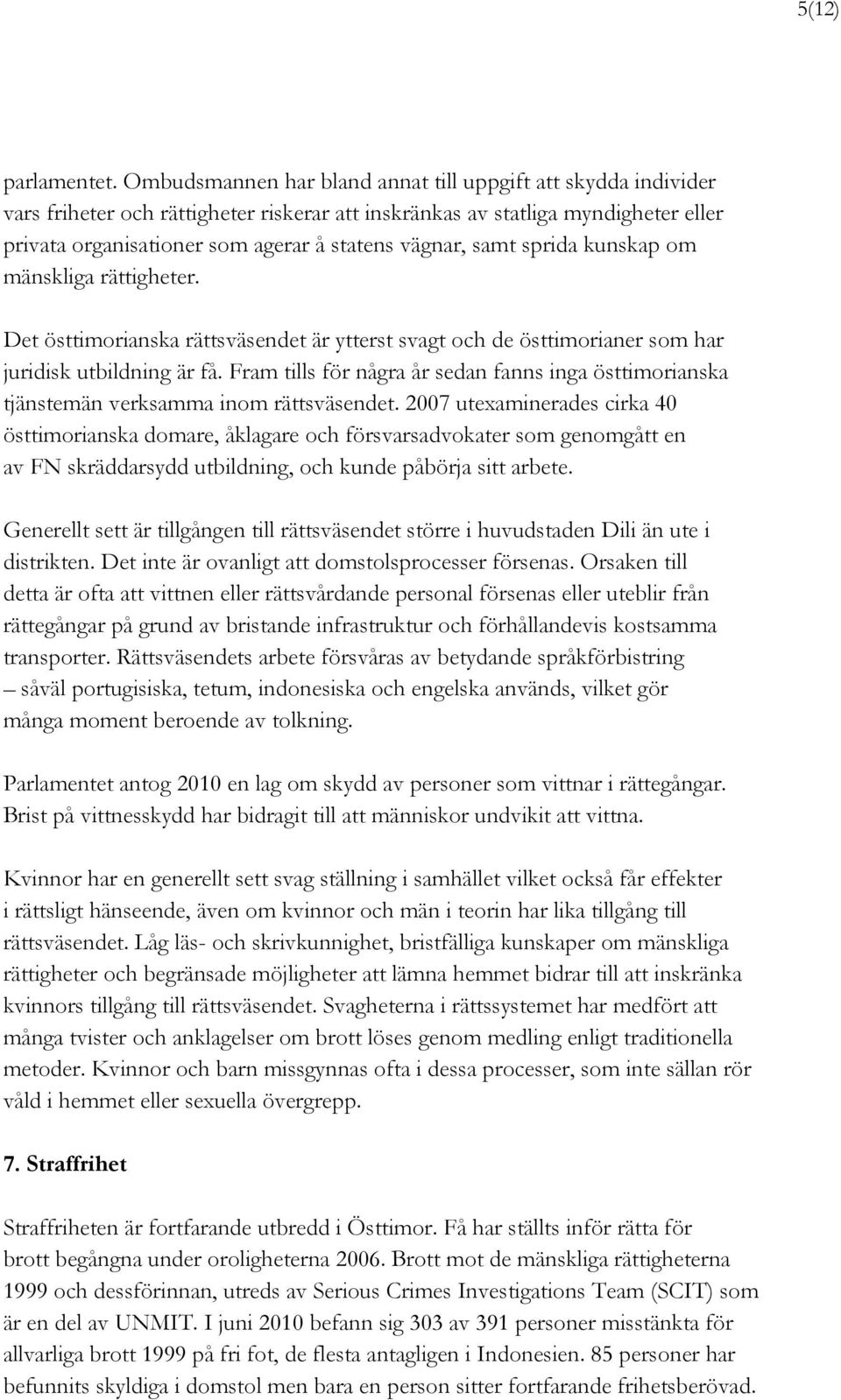 5(12)

parlamentet. Ombudsmannen har bland annat till uppgift att skydda individer vars friheter och rättigheter riskerar att inskränkas av statliga myndigheter eller privata organisationer som agerar å statens vägnar, samt sprida kunskap om mänskliga rättigheter.

Det östtimorianska rättsväsendet är ytterst svagt och de östtimorianer som har juridisk utbildning är få. Fram tills för några år sedan fanns inga östtimorianska tjänstemän verksamma inom rättsväsendet. 2007 utexaminerades cirka 40 östtimorianska domare, åklagare och försvarsadvokater som genomgått en av FN skräddarsydd utbildning, och kunde påbörja sitt arbete.

Generellt sett är tillgången till rättsväsendet större i huvudstaden Dili än ute i distrikten. Det inte är ovanligt att domstolsprocesser försenas. Orsaken till detta är ofta att vittnen eller rättsvårdande personal försenas eller uteblir från rättegångar på grund av bristande infrastruktur och förhållandevis kostsamma transporter. Rättsväsendets arbete försvåras av betydande språkförbistring – såväl portugisiska, tetum, indonesiska och engelska används, vilket gör många moment beroende av tolkning.

Parlamentet antog 2010 en lag om skydd av personer som vittnar i rättegångar. Brist på vittnesskydd har bidragit till att människor undvikit att vittna.

Kvinnor har en generellt sett svag ställning i samhället vilket också får effekter i rättsligt hänseende, även om kvinnor och män i teorin har lika tillgång till rättsväsendet. Låg läs- och skrivkunnighet, bristfälliga kunskaper om mänskliga rättigheter och begränsade möjligheter att lämna hemmet bidrar till att inskränka kvinnors tillgång till rättsväsendet. Svagheterna i rättssystemet har medfört att många tvister och anklagelser om brott löses genom medling enligt traditionella metoder. Kvinnor och barn missgynnas ofta i dessa processer, som inte sällan rör våld i hemmet eller sexuella övergrepp.

7. Straffrihet

Straffriheten är fortfarande utbredd i Östtimor. Få har ställts inför rätta för brott begångna under oroligheterna 2006. Brott mot de mänskliga rättigheterna 1999 och dessförinnan, utreds av Serious Crimes Investigations Team (SCIT) som är en del av UNMIT. I juni 2010 befann sig 303 av 391 personer misstänkta för allvarliga brott 1999 på fri fot, de flesta antagligen i Indonesien. 85 personer har befunnits skyldiga i domstol men bara en person sitter fortfarande frihetsberövad.